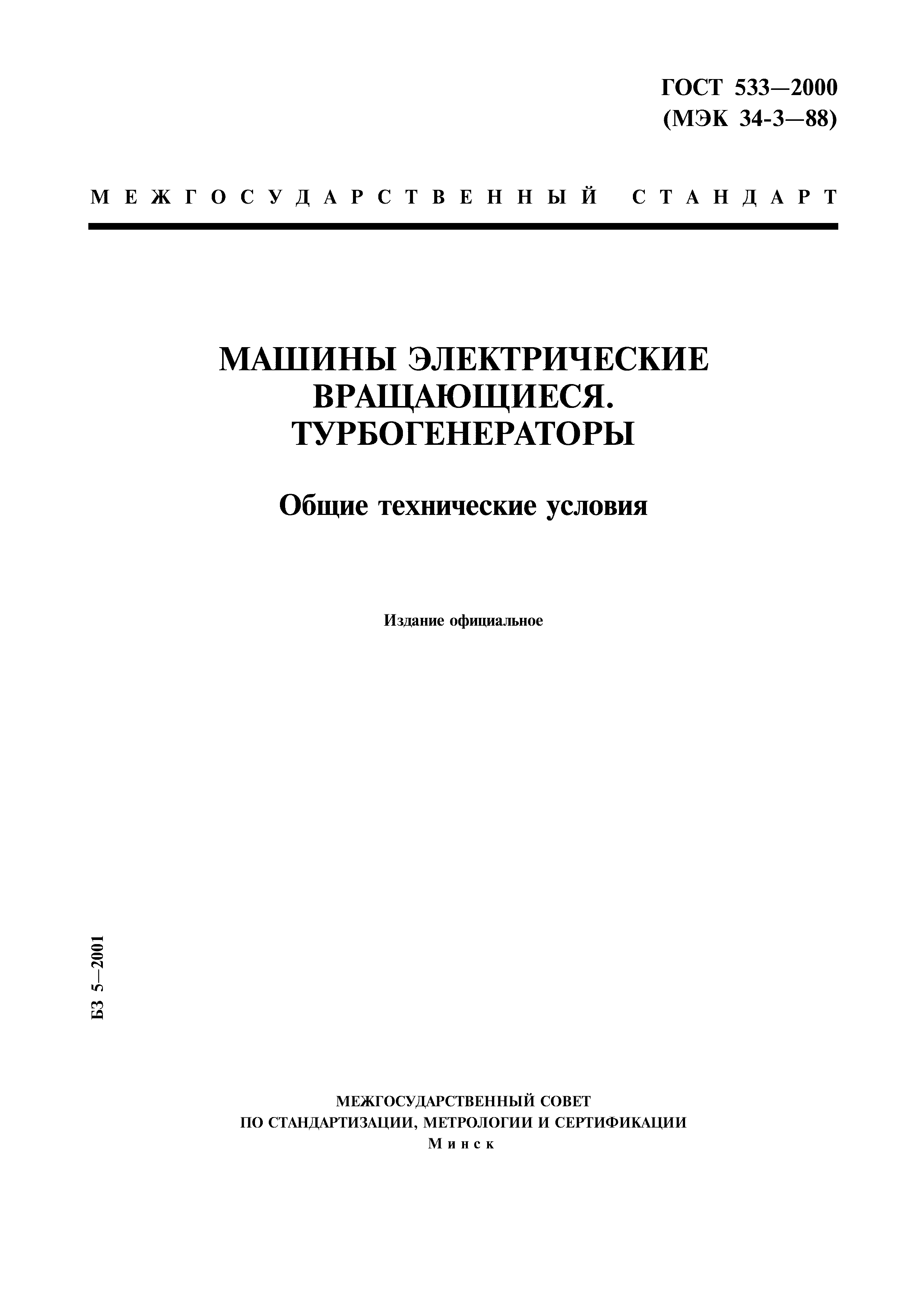 ГОСТ 533—2000
(МЭК 34-3—88)

МЕЖГОСУДАРСТВЕННЫЙ СТАНДАРТ

МАШИНЫ ЭЛЕКТРИЧЕСКИЕ ВРАЩАЮЩИЕСЯ. ТУРБОГЕНЕРАТОРЫ

Общие технические условия

Издание официальное

БЗ 5—2001

МЕЖГОСУДАРСТВЕННЫЙ СОВЕТ
ПО СТАНДАРТИЗАЦИИ, МЕТРОЛОГИИ И СЕРТИФИКАЦИИ
Минск